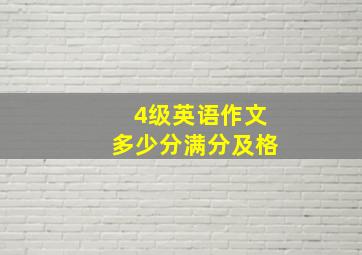 4级英语作文
多少分满分及格